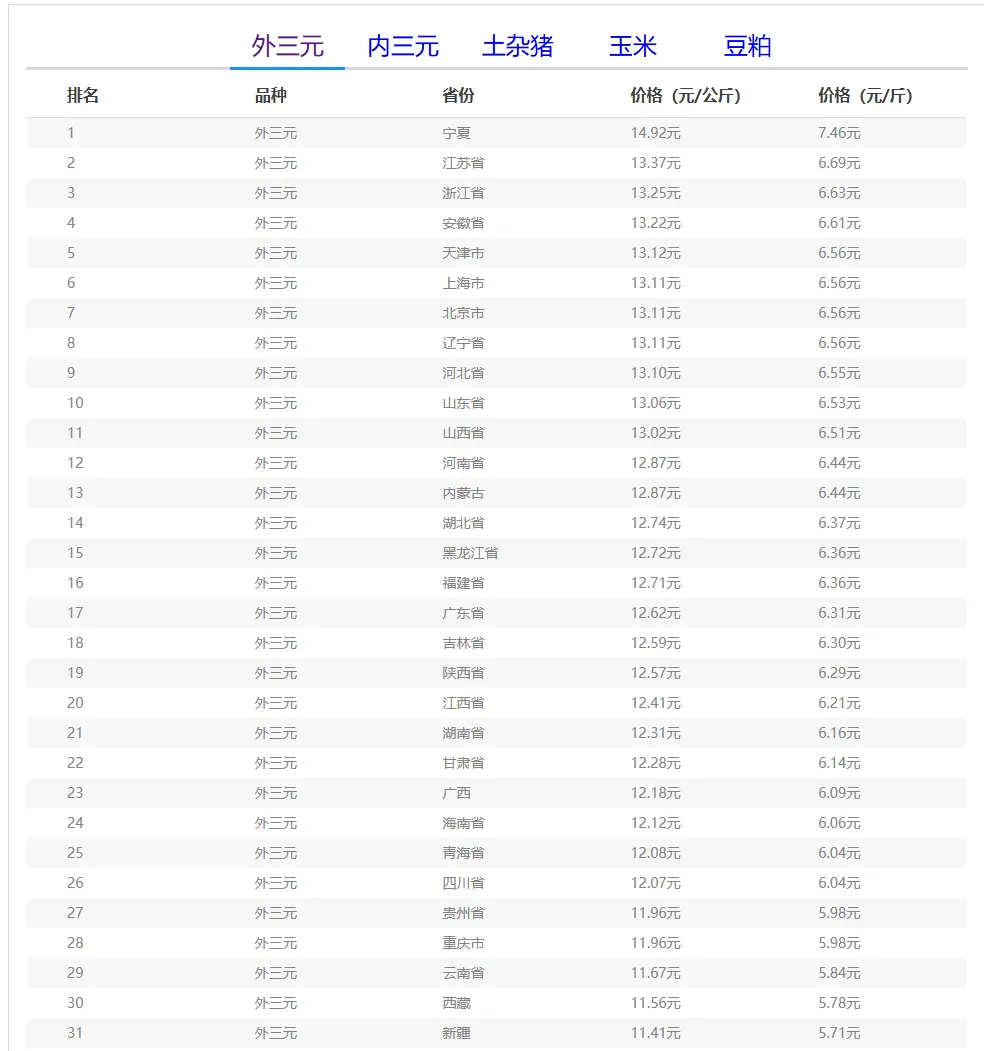 外三元　内三元　土杂猪　玉米　豆粕

| 排名 | 品种 | 省份 | 价格（元/公斤） | 价格（元/斤） |
|---|---|---|---|---|
| 1 | 外三元 | 宁夏 | 14.92元 | 7.46元 |
| 2 | 外三元 | 江苏省 | 13.37元 | 6.69元 |
| 3 | 外三元 | 浙江省 | 13.25元 | 6.63元 |
| 4 | 外三元 | 安徽省 | 13.22元 | 6.61元 |
| 5 | 外三元 | 天津市 | 13.12元 | 6.56元 |
| 6 | 外三元 | 上海市 | 13.11元 | 6.56元 |
| 7 | 外三元 | 北京市 | 13.11元 | 6.56元 |
| 8 | 外三元 | 辽宁省 | 13.11元 | 6.56元 |
| 9 | 外三元 | 河北省 | 13.10元 | 6.55元 |
| 10 | 外三元 | 山东省 | 13.06元 | 6.53元 |
| 11 | 外三元 | 山西省 | 13.02元 | 6.51元 |
| 12 | 外三元 | 河南省 | 12.87元 | 6.44元 |
| 13 | 外三元 | 内蒙古 | 12.87元 | 6.44元 |
| 14 | 外三元 | 湖北省 | 12.74元 | 6.37元 |
| 15 | 外三元 | 黑龙江省 | 12.72元 | 6.36元 |
| 16 | 外三元 | 福建省 | 12.71元 | 6.36元 |
| 17 | 外三元 | 广东省 | 12.62元 | 6.31元 |
| 18 | 外三元 | 吉林省 | 12.59元 | 6.30元 |
| 19 | 外三元 | 陕西省 | 12.57元 | 6.29元 |
| 20 | 外三元 | 江西省 | 12.41元 | 6.21元 |
| 21 | 外三元 | 湖南省 | 12.31元 | 6.16元 |
| 22 | 外三元 | 甘肃省 | 12.28元 | 6.14元 |
| 23 | 外三元 | 广西 | 12.18元 | 6.09元 |
| 24 | 外三元 | 海南省 | 12.12元 | 6.06元 |
| 25 | 外三元 | 青海省 | 12.08元 | 6.04元 |
| 26 | 外三元 | 四川省 | 12.07元 | 6.04元 |
| 27 | 外三元 | 贵州省 | 11.96元 | 5.98元 |
| 28 | 外三元 | 重庆市 | 11.96元 | 5.98元 |
| 29 | 外三元 | 云南省 | 11.67元 | 5.84元 |
| 30 | 外三元 | 西藏 | 11.56元 | 5.78元 |
| 31 | 外三元 | 新疆 | 11.41元 | 5.71元 |